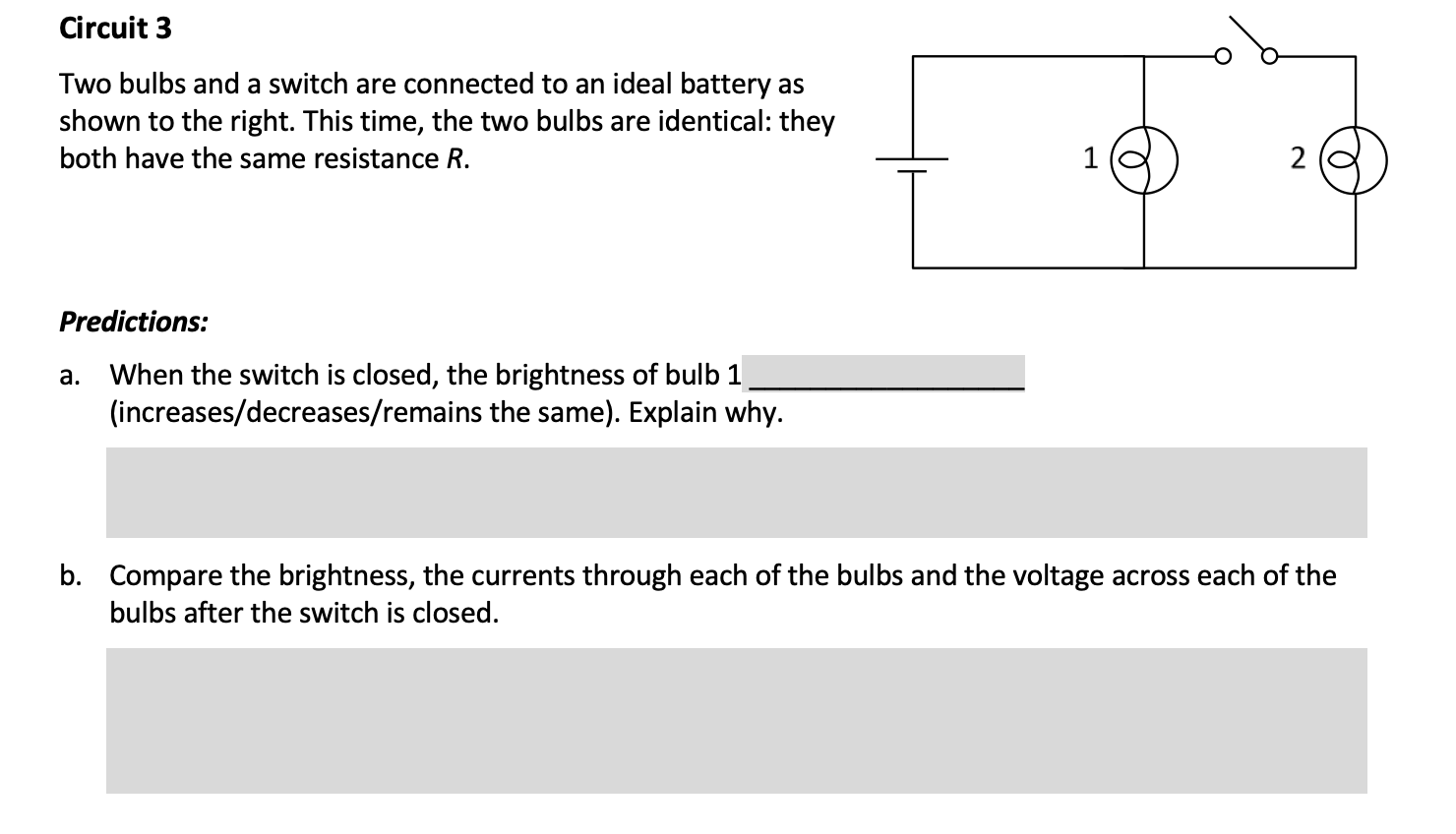 Circuit 3

Two bulbs and a switch are connected to an ideal battery as shown to the right. This time, the two bulbs are identical: they both have the same resistance $R$.

1

2

Predictions:

a. When the switch is closed, the brightness of bulb 1 ________________ (increases/decreases/remains the same). Explain why.

b. Compare the brightness, the currents through each of the bulbs and the voltage across each of the bulbs after the switch is closed.